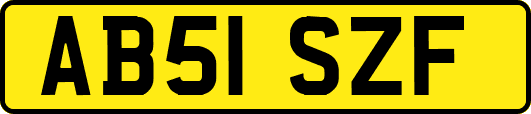 AB51 SZF